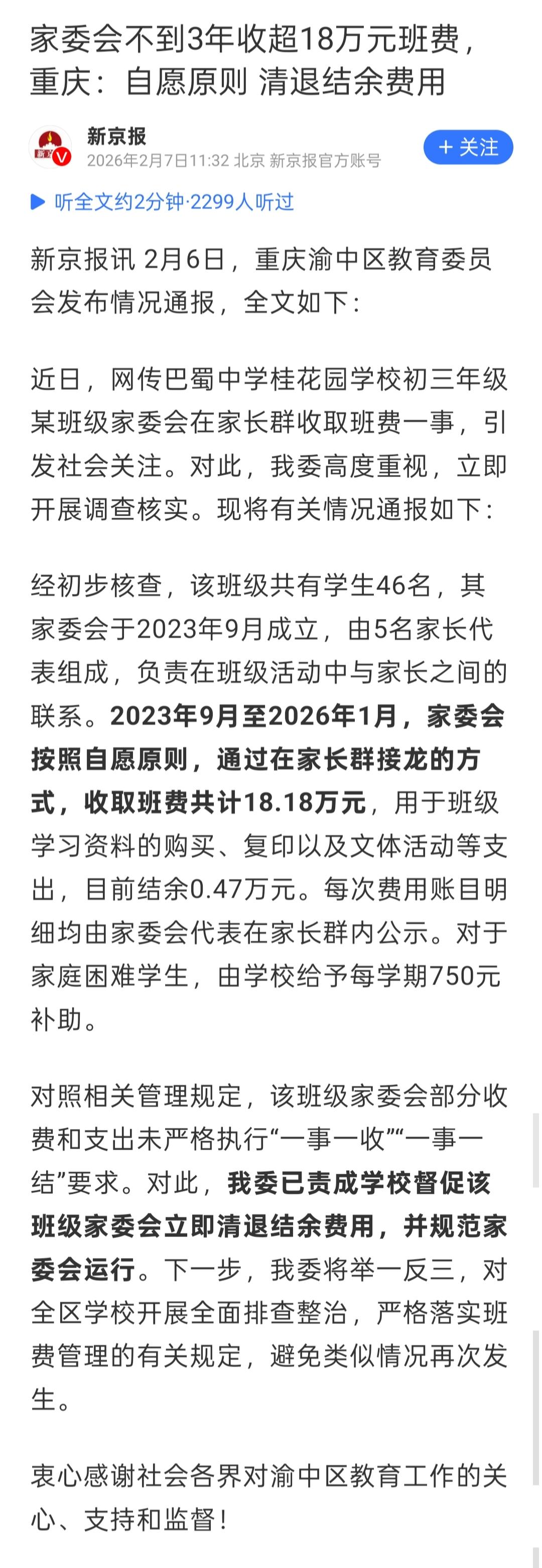 家委会不到3年收超18万元班费，重庆：自愿原则 清退结余费用

新京报
2026年2月7日11:32 北京 新京报官方账号
+ 关注

听全文约2分钟·2299人听过

新京报讯 2月6日，重庆渝中区教育委员会发布情况通报，全文如下：

近日，网传巴蜀中学桂花园学校初三年级某班级家委会在家长群收取班费一事，引发社会关注。对此，我委高度重视，立即开展调查核实。现将有关情况通报如下：

经初步核查，该班级共有学生46名，其家委会于2023年9月成立，由5名家长代表组成，负责在班级活动中与家长之间的联系。2023年9月至2026年1月，家委会按照自愿原则，通过在家长群接龙的方式，收取班费共计18.18万元，用于班级学习资料的购买、复印以及文体活动等支出，目前结余0.47万元。每次费用账目明细均由家委会代表在家长群内公示。对于家庭困难学生，由学校给予每学期750元补助。

对照相关管理规定，该班级家委会部分收费和支出未严格执行“一事一收”“一事一结”要求。对此，我委已责成学校督促该班级家委会立即清退结余费用，并规范家委会运行。下一步，我委将举一反三，对全区学校开展全面排查整治，严格落实班费管理的有关规定，避免类似情况再次发生。

衷心感谢社会各界对渝中区教育工作的关心、支持和监督！